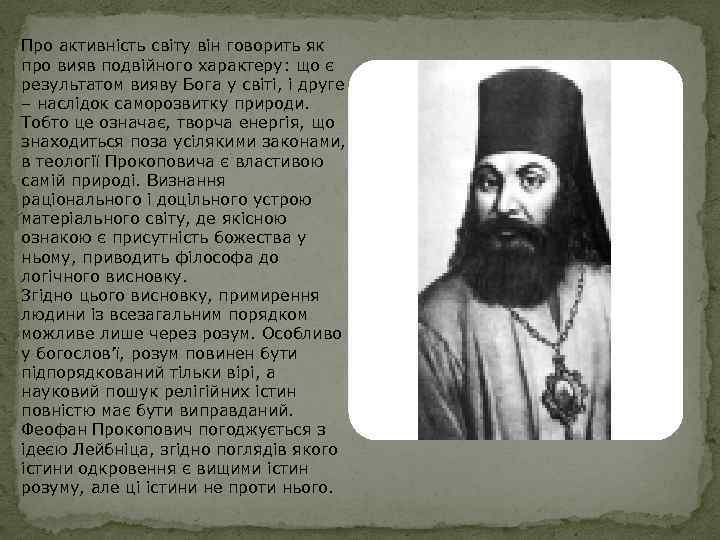 Про активність світу він говорить як про вияв подвійного характеру: що є результатом вияву Бога у світі, і друге – наслідок саморозвитку природи. Тобто це означає, творча енергія, що знаходиться поза усілякими законами, в теології Прокоповича є властивою самій природі. Визнання раціонального і доцільного устрою матеріального світу, де якісною ознакою є присутність божества у ньому, приводить філософа до логічного висновку.
Згідно цього висновку, примирення людини із всезагальним порядком можливе лише через розум. Особливо у богослов'ї, розум повинен бути підпорядкований тільки вірі, а науковий пошук релігійних істин повністю має бути виправданий. Феофан Прокопович погоджується з ідеєю Лейбніца, згідно поглядів якого істини одкровення є вищими істин розуму, але ці істини не проти нього.